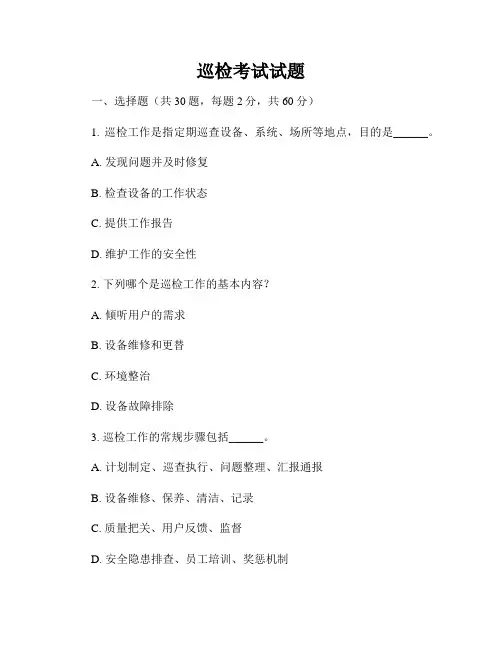 巡检考试试题

一、选择题（共 30 题，每题 2 分，共 60 分）

1. 巡检工作是指定期巡查设备、系统、场所等地点，目的是______。

A. 发现问题并及时修复

B. 检查设备的工作状态

C. 提供工作报告

D. 维护工作的安全性

2. 下列哪个是巡检工作的基本内容？

A. 倾听用户的需求

B. 设备维修和更替

C. 环境整治

D. 设备故障排除

3. 巡检工作的常规步骤包括______。

A. 计划制定、巡查执行、问题整理、汇报通报

B. 设备维修、保养、清洁、记录

C. 质量把关、用户反馈、监督

D. 安全隐患排查、员工培训、奖惩机制